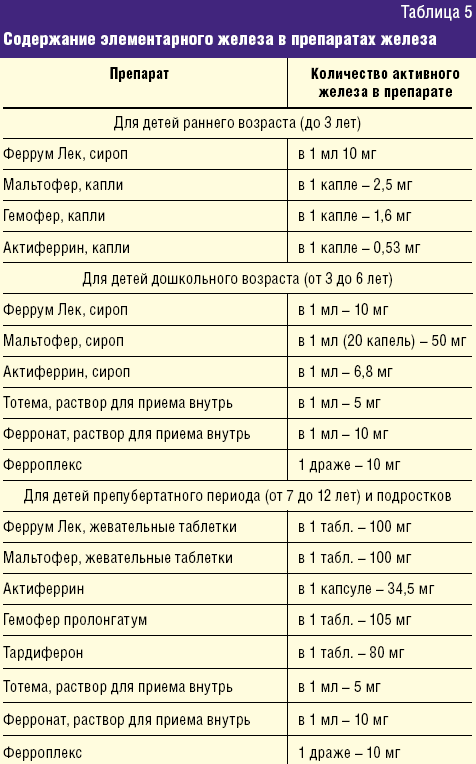 Таблица 5

Содержание элементарного железа в препаратах железа

| Препарат | Количество активного железа в препарате |
|---|---|
| Для детей раннего возраста (до 3 лет) | |
| Феррум Лек, сироп | в 1 мл 10 мг |
| Мальтофер, капли | в 1 капле – 2,5 мг |
| Гемофер, капли | в 1 капле – 1,6 мг |
| Актиферрин, капли | в 1 капле – 0,53 мг |
| Для детей дошкольного возраста (от 3 до 6 лет) | |
| Феррум Лек, сироп | в 1 мл – 10 мг |
| Мальтофер, сироп | в 1 мл (20 капель) – 50 мг |
| Актиферрин, сироп | в 1 мл – 6,8 мг |
| Тотема, раствор для приема внутрь | в 1 мл – 5 мг |
| Ферронат, раствор для приема внутрь | в 1 мл – 10 мг |
| Ферроплекс | 1 драже – 10 мг |
| Для детей препубертатного периода (от 7 до 12 лет) и подростков | |
| Феррум Лек, жевательные таблетки | в 1 табл. – 100 мг |
| Мальтофер, жевательные таблетки | в 1 табл. – 100 мг |
| Актиферрин | в 1 капсуле – 34,5 мг |
| Гемофер пролонгатум | в 1 табл. – 105 мг |
| Тардиферон | в 1 табл. – 80 мг |
| Тотема, раствор для приема внутрь | в 1 мл – 5 мг |
| Ферронат, раствор для приема внутрь | в 1 мл – 10 мг |
| Ферроплекс | 1 драже – 10 мг |